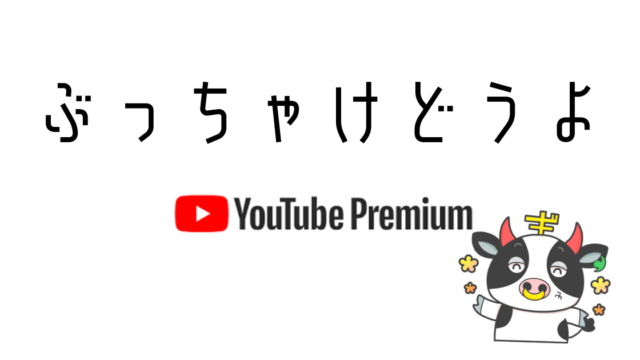 ぶっちゃけどうよ

YouTube Premium

ギ